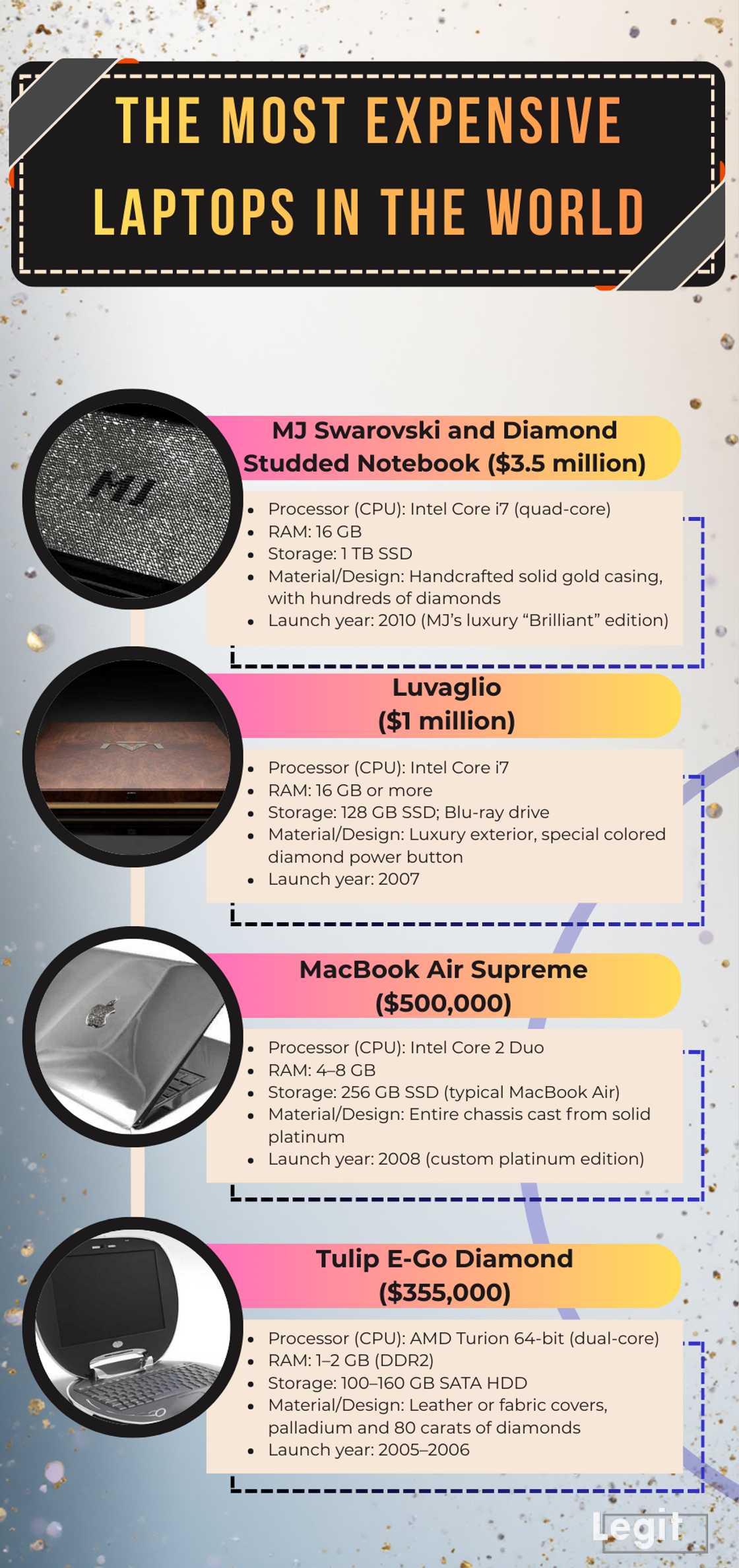 THE MOST EXPENSIVE LAPTOPS IN THE WORLD

MJ

MJ Swarovski and Diamond Studded Notebook ($3.5 million)

- Processor (CPU): Intel Core i7 (quad-core)
- RAM: 16 GB
- Storage: 1 TB SSD
- Material/Design: Handcrafted solid gold casing, with hundreds of diamonds
- Launch year: 2010 (MJ's luxury "Brilliant" edition)

Luvaglio ($1 million)

- Processor (CPU): Intel Core i7
- RAM: 16 GB or more
- Storage: 128 GB SSD; Blu-ray drive
- Material/Design: Luxury exterior, special colored diamond power button
- Launch year: 2007

MacBook Air Supreme ($500,000)

- Processor (CPU): Intel Core 2 Duo
- RAM: 4–8 GB
- Storage: 256 GB SSD (typical MacBook Air)
- Material/Design: Entire chassis cast from solid platinum
- Launch year: 2008 (custom platinum edition)

Tulip E-Go Diamond ($355,000)

- Processor (CPU): AMD Turion 64-bit (dual-core)
- RAM: 1–2 GB (DDR2)
- Storage: 100–160 GB SATA HDD
- Material/Design: Leather or fabric covers, palladium and 80 carats of diamonds
- Launch year: 2005–2006

Legit